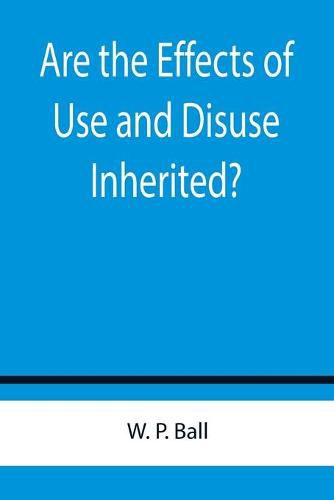 Are the Effects of Use and Disuse Inherited?

W. P. Ball